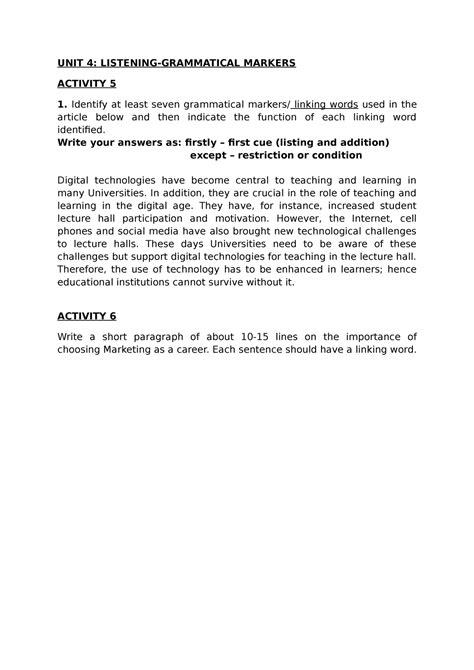 UNIT 4: LISTENING-GRAMMATICAL MARKERS

ACTIVITY 5

1. Identify at least seven grammatical markers/ linking words used in the article below and then indicate the function of each linking word identified.
Write your answers as: firstly – first cue (listing and addition)
except – restriction or condition

Digital technologies have become central to teaching and learning in many Universities. In addition, they are crucial in the role of teaching and learning in the digital age. They have, for instance, increased student lecture hall participation and motivation. However, the Internet, cell phones and social media have also brought new technological challenges to lecture halls. These days Universities need to be aware of these challenges but support digital technologies for teaching in the lecture hall. Therefore, the use of technology has to be enhanced in learners; hence educational institutions cannot survive without it.

ACTIVITY 6

Write a short paragraph of about 10-15 lines on the importance of choosing Marketing as a career. Each sentence should have a linking word.